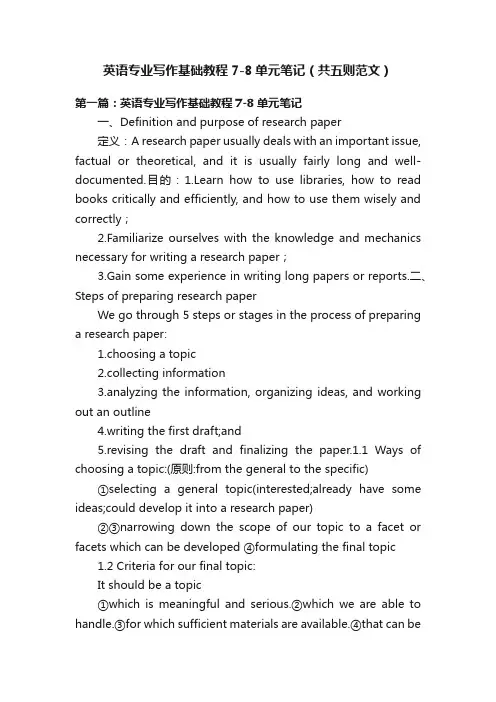 英语专业写作基础教程 7-8 单元笔记（共五则范文）

第一篇：英语专业写作基础教程 7-8 单元笔记

一、Definition and purpose of research paper

定义：A research paper usually deals with an important issue, factual or theoretical, and it is usually fairly long and well-documented.目的：1.Learn how to use libraries, how to read books critically and efficiently, and how to use them wisely and correctly；

2.Familiarize ourselves with the knowledge and mechanics necessary for writing a research paper；

3.Gain some experience in writing long papers or reports.二、Steps of preparing research paper

We go through 5 steps or stages in the process of preparing a research paper:

1.choosing a topic

2.collecting information

3.analyzing the information, organizing ideas, and working out an outline

4.writing the first draft;and

5.revising the draft and finalizing the paper.1.1 Ways of choosing a topic:(原则:from the general to the specific)

①selecting a general topic(interested;already have some ideas;could develop it into a research paper)

②③narrowing down the scope of our topic to a facet or facets which can be developed ④formulating the final topic

1.2 Criteria for our final topic:

It should be a topic

①which is meaningful and serious.②which we are able to handle.③for which sufficient materials are available.④that can be